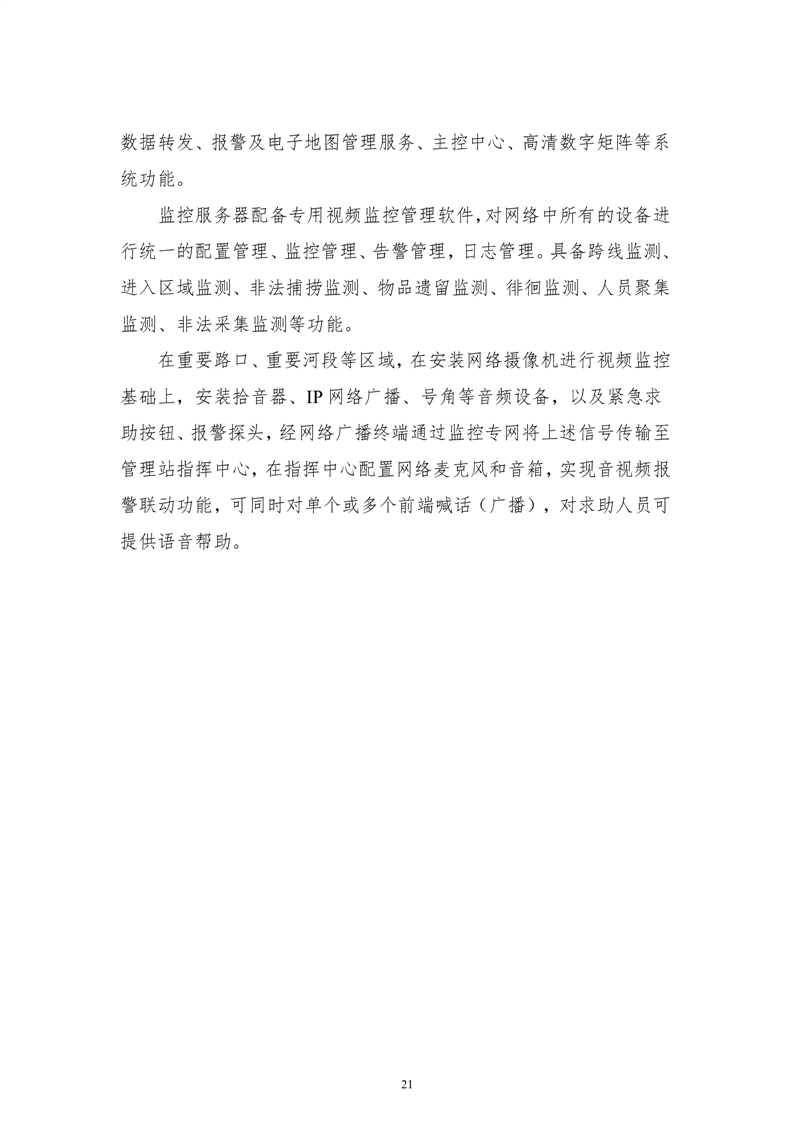 数据转发、报警及电子地图管理服务、主控中心、高清数字矩阵等系统功能。

监控服务器配备专用视频监控管理软件，对网络中所有的设备进行统一的配置管理、监控管理、告警管理，日志管理。具备跨线监测、进入区域监测、非法捕捞监测、物品遗留监测、徘徊监测、人员聚集监测、非法采集监测等功能。

在重要路口、重要河段等区域，在安装网络摄像机进行视频监控基础上，安装拾音器、IP 网络广播、号角等音频设备，以及紧急求助按钮、报警探头，经网络广播终端通过监控专网将上述信号传输至管理站指挥中心，在指挥中心配置网络麦克风和音箱，实现音视频报警联动功能，可同时对单个或多个前端喊话（广播），对求助人员可提供语音帮助。

21